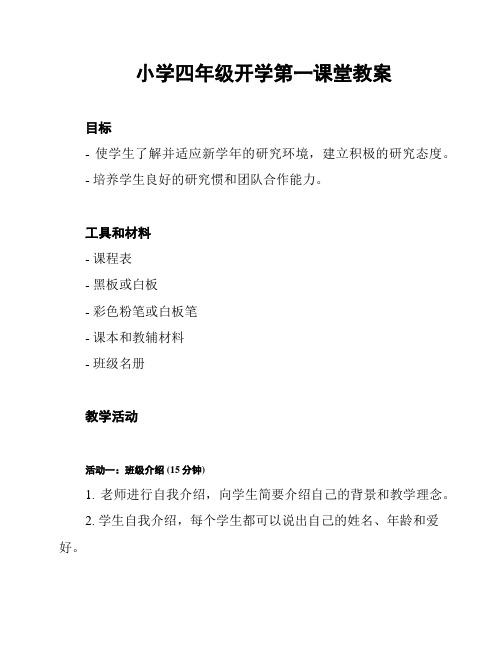 小学四年级开学第一课堂教案

目标

- 使学生了解并适应新学年的研究环境，建立积极的研究态度。

- 培养学生良好的研究惯和团队合作能力。

工具和材料

- 课程表

- 黑板或白板

- 彩色粉笔或白板笔

- 课本和教辅材料

- 班级名册

教学活动

活动一：班级介绍 (15 分钟)

1. 老师进行自我介绍，向学生简要介绍自己的背景和教学理念。

2. 学生自我介绍，每个学生都可以说出自己的姓名、年龄和爱好。